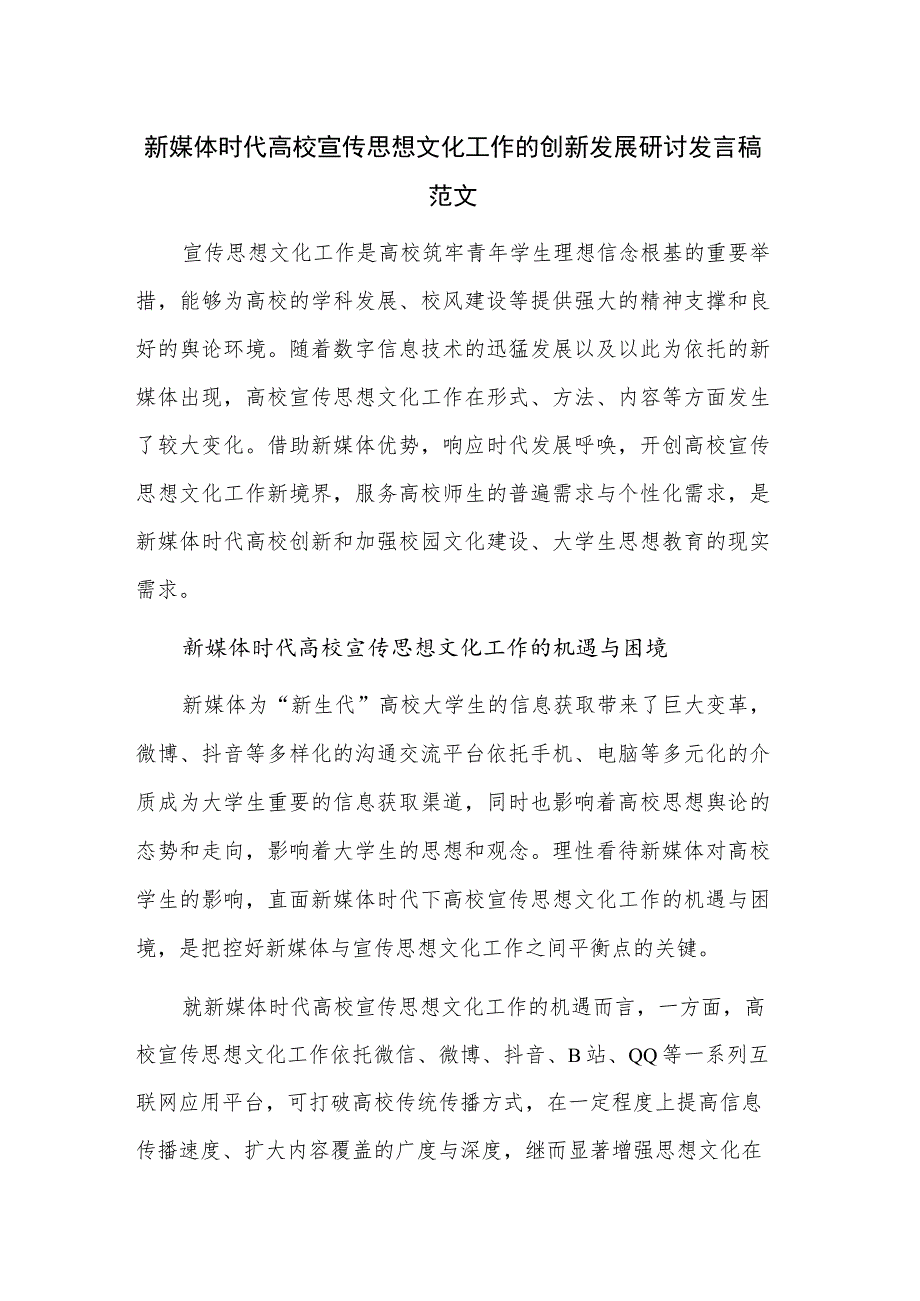 新媒体时代高校宣传思想文化工作的创新发展研讨发言稿范文

宣传思想文化工作是高校筑牢青年学生理想信念根基的重要举措，能够为高校的学科发展、校风建设等提供强大的精神支撑和良好的舆论环境。随着数字信息技术的迅猛发展以及以此为依托的新媒体出现，高校宣传思想文化工作在形式、方法、内容等方面发生了较大变化。借助新媒体优势，响应时代发展呼唤，开创高校宣传思想文化工作新境界，服务高校师生的普遍需求与个性化需求，是新媒体时代高校创新和加强校园文化建设、大学生思想教育的现实需求。

新媒体时代高校宣传思想文化工作的机遇与困境

新媒体为“新生代”高校大学生的信息获取带来了巨大变革，微博、抖音等多样化的沟通交流平台依托手机、电脑等多元化的介质成为大学生重要的信息获取渠道，同时也影响着高校思想舆论的态势和走向，影响着大学生的思想和观念。理性看待新媒体对高校学生的影响，直面新媒体时代下高校宣传思想文化工作的机遇与困境，是把控好新媒体与宣传思想文化工作之间平衡点的关键。

就新媒体时代高校宣传思想文化工作的机遇而言，一方面，高校宣传思想文化工作依托微信、微博、抖音、B站、QQ等一系列互联网应用平台，可打破高校传统传播方式，在一定程度上提高信息传播速度、扩大内容覆盖的广度与深度，继而显著增强思想文化在